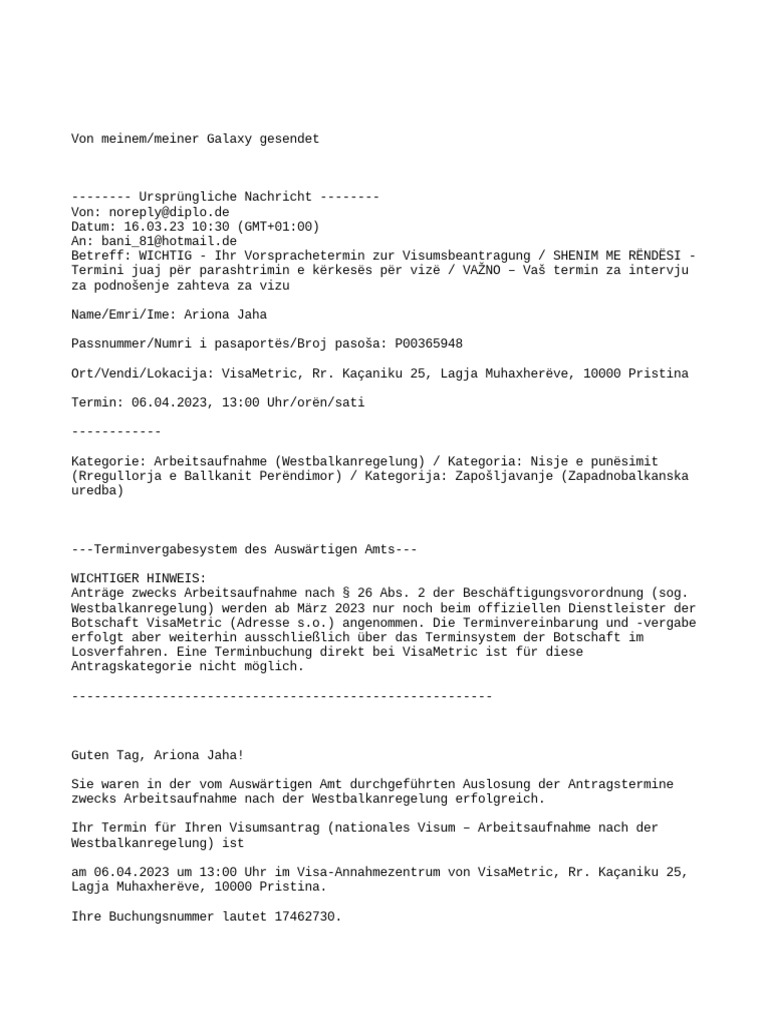 Von meinem/meiner Galaxy gesendet

-------- Ursprüngliche Nachricht --------
Von: noreply@diplo.de
Datum: 16.03.23 10:30 (GMT+01:00)
An: bani_81@hotmail.de
Betreff: WICHTIG - Ihr Vorsprachetermin zur Visumsbeantragung / SHENIM ME RËNDËSI - Termini juaj për parashtrimin e kërkesës për vizë / VAŽNO – Vaš termin za intervju za podnošenje zahteva za vizu

Name/Emri/Ime: Ariona Jaha

Passnummer/Numri i pasaportës/Broj pasoša: P00365948

Ort/Vendi/Lokacija: VisaMetric, Rr. Kaçaniku 25, Lagja Muhaxherëve, 10000 Pristina

Termin: 06.04.2023, 13:00 Uhr/orën/sati

------------

Kategorie: Arbeitsaufnahme (Westbalkanregelung) / Kategoria: Nisje e punësimit (Rregullorja e Ballkanit Perëndimor) / Kategorija: Zapošljavanje (Zapadnobalkanska uredba)

---Terminvergabesystem des Auswärtigen Amts---

WICHTIGER HINWEIS:
Anträge zwecks Arbeitsaufnahme nach § 26 Abs. 2 der Beschäftigungsvorordnung (sog. Westbalkanregelung) werden ab März 2023 nur noch beim offiziellen Dienstleister der Botschaft VisaMetric (Adresse s.o.) angenommen. Die Terminvereinbarung und -vergabe erfolgt aber weiterhin ausschließlich über das Terminsystem der Botschaft im Losverfahren. Eine Terminbuchung direkt bei VisaMetric ist für diese Antragskategorie nicht möglich.

--------------------------------------------------------

Guten Tag, Ariona Jaha!

Sie waren in der vom Auswärtigen Amt durchgeführten Auslosung der Antragstermine zwecks Arbeitsaufnahme nach der Westbalkanregelung erfolgreich.

Ihr Termin für Ihren Visumsantrag (nationales Visum – Arbeitsaufnahme nach der Westbalkanregelung) ist

am 06.04.2023 um 13:00 Uhr im Visa-Annahmezentrum von VisaMetric, Rr. Kaçaniku 25, Lagja Muhaxherëve, 10000 Pristina.

Ihre Buchungsnummer lautet 17462730.